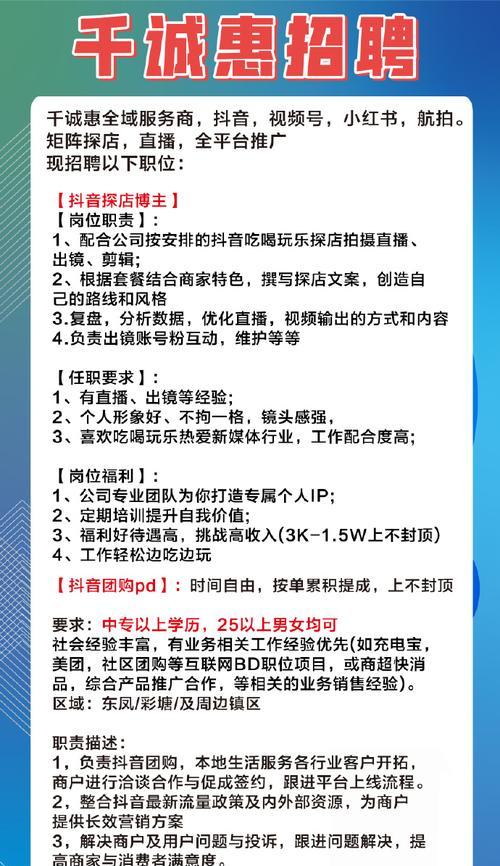 千诚惠招聘

千诚惠全域服务商，抖音，视频号，小红书，航拍。矩阵探店，直播，全平台推广
现招聘以下职位：

【抖音探店博主】
【岗位职责】
1、配合公司按安排的抖音吃喝玩乐探店拍摄直播、出镜、剪辑；
2、根据套餐结合商家特色，撰写探店文案，创造自己的路线和风格
3.复盘，分析数据，优化直播，视频输出的方式和内容
4.负责出镜账号粉互动，维护等等

【任职要求】：
1、有直播、出镜等经验；
2、个人形象好、不拘一格，镜头感强，
3、喜欢吃喝玩乐热爱新媒体行业，工作配合度高；

【岗位福利】：
1、公司专业团队为你打造专属个人IP；
2、定期培训提升自我价值；
3、福利好待遇高，挑战高收入(3K-1.5W上不封顶)
4、工作轻松边吃边玩

【抖音团购pd】：时间自由，按单累积提成，上不封顶

要求：中专以上学历，25以上男女均可
社会经验丰富，有业务相关工作经验优先(如充电宝，美团，社区团购等互联网BD职位项目，或商超快消品，综合产品推广合作，等相关的业务销售经验)。
区域：东凤/彩塘/及周边镇区

职责描述：
1，负责抖音团购，本地生活服务各行业客户开拓，商户进行洽谈合作与促成签约，跟进平台上线流程。
2，整合抖音最新流量政策及内外部资源，为商户提供长效营销方案
3，解决商户及用户问题与投诉，跟进问题解决，提高商家与消费者满意度。